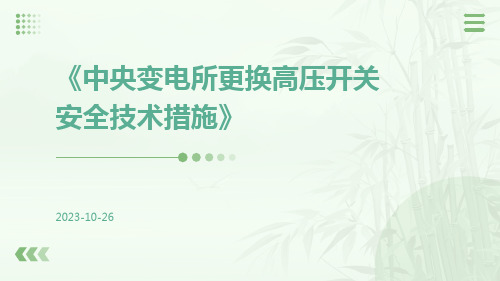 《中央变电所更换高压开关安全技术措施》

2023-10-26